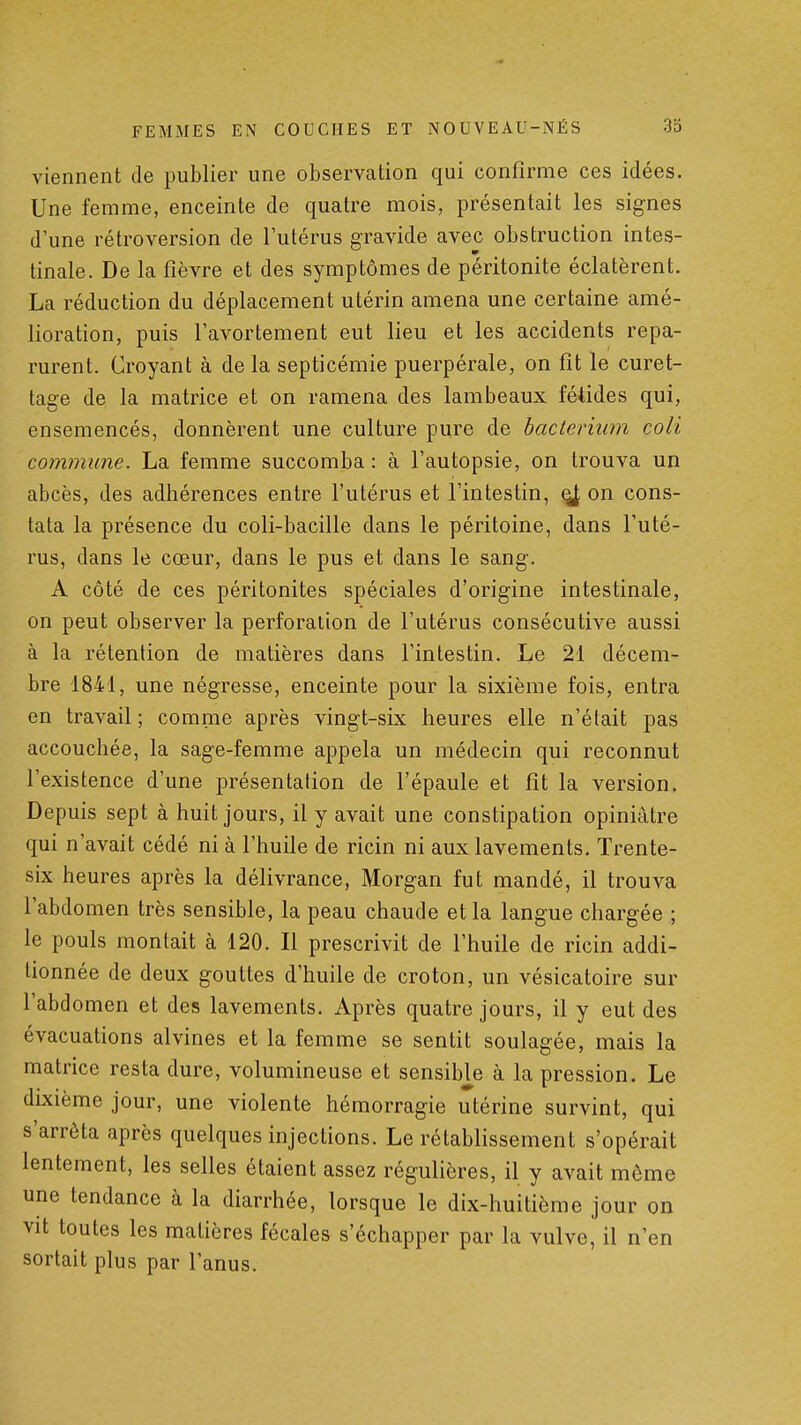 FEMMES EN COUCHES ET NOUVEAU-NÉS 35

viennent de publier une observation qui confirme ces idées. Une femme, enceinte de quatre mois, présentait les signes d'une rétroversion de l'utérus gravide avec obstruction intestinale. De la fièvre et des symptômes de péritonite éclatèrent. La réduction du déplacement utérin amena une certaine amélioration, puis l'avortement eut lieu et les accidents reparurent. Croyant à de la septicémie puerpérale, on fit le curettage de la matrice et on ramena des lambeaux fétides qui, ensemencés, donnèrent une culture pure de bacterium coli commune. La femme succomba : à l'autopsie, on trouva un abcès, des adhérences entre l'utérus et l'intestin, et on constata la présence du coli-bacille dans le péritoine, dans l'utérus, dans le cœur, dans le pus et dans le sang.

A côté de ces péritonites spéciales d'origine intestinale, on peut observer la perforation de l'utérus consécutive aussi à la rétention de matières dans l'intestin. Le 21 décembre 1841, une négresse, enceinte pour la sixième fois, entra en travail ; comme après vingt-six heures elle n'était pas accouchée, la sage-femme appela un médecin qui reconnut l'existence d'une présentation de l'épaule et fit la version. Depuis sept à huit jours, il y avait une constipation opiniâtre qui n'avait cédé ni à l'huile de ricin ni aux lavements. Trente-six heures après la délivrance, Morgan fut mandé, il trouva l'abdomen très sensible, la peau chaude et la langue chargée ; le pouls montait à 120. Il prescrivit de l'huile de ricin additionnée de deux gouttes d'huile de croton, un vésicatoire sur l'abdomen et des lavements. Après quatre jours, il y eut des évacuations alvines et la femme se sentit soulagée, mais la matrice resta dure, volumineuse et sensible à la pression. Le dixième jour, une violente hémorragie utérine survint, qui s'arrêta après quelques injections. Le rétablissement s'opérait lentement, les selles étaient assez régulières, il y avait même une tendance à la diarrhée, lorsque le dix-huitième jour on vit toutes les matières fécales s'échapper par la vulve, il n'en sortait plus par l'anus.